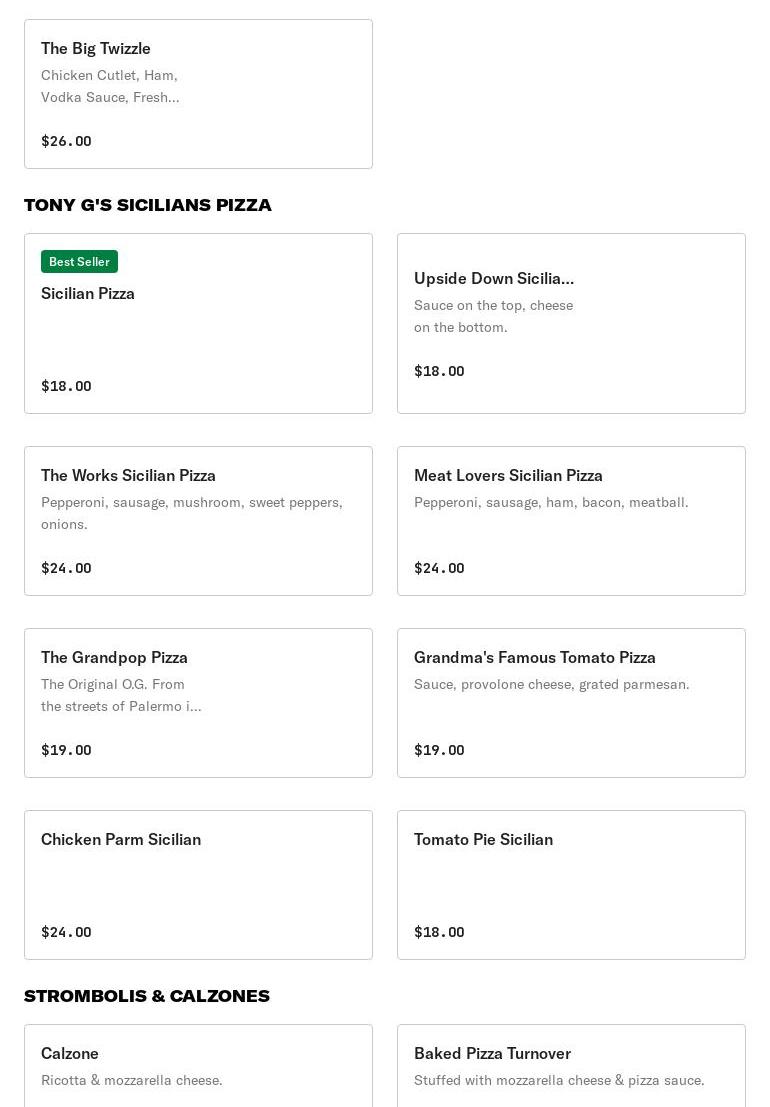 The Big Twizzle
Chicken Cutlet, Ham, Vodka Sauce, Fresh...

$26.00

TONY G'S SICILIANS PIZZA

Best Seller
Sicilian Pizza

$18.00

Upside Down Sicilia...
Sauce on the top, cheese on the bottom.

$18.00

The Works Sicilian Pizza
Pepperoni, sausage, mushroom, sweet peppers, onions.

$24.00

Meat Lovers Sicilian Pizza
Pepperoni, sausage, ham, bacon, meatball.

$24.00

The Grandpop Pizza
The Original O.G. From the streets of Palermo i...

$19.00

Grandma's Famous Tomato Pizza
Sauce, provolone cheese, grated parmesan.

$19.00

Chicken Parm Sicilian

$24.00

Tomato Pie Sicilian

$18.00

STROMBOLIS & CALZONES

Calzone
Ricotta & mozzarella cheese.

Baked Pizza Turnover
Stuffed with mozzarella cheese & pizza sauce.